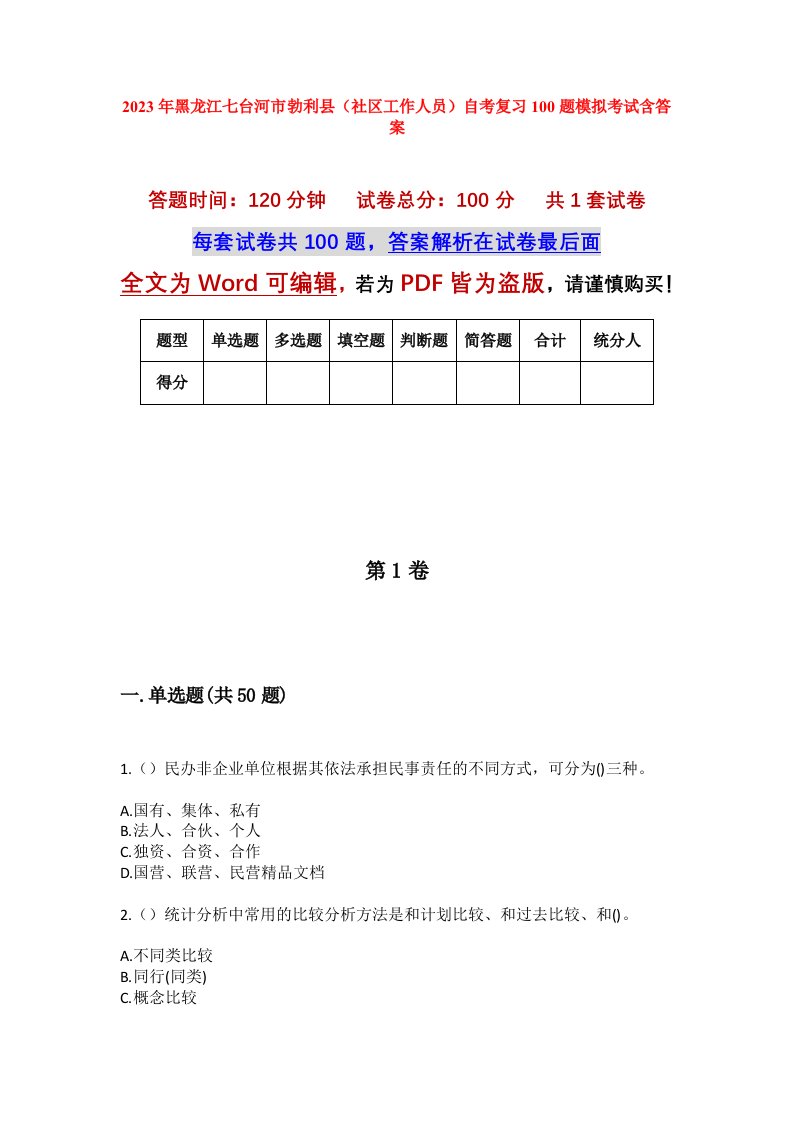 2023年黑龙江七台河市勃利县（社区工作人员）自考复习100题模拟考试含答案

答题时间：120分钟　试卷总分：100分　共1套试卷

每套试卷共100题，答案解析在试卷最后面

全文为Word可编辑，若为PDF皆为盗版，请谨慎购买！

| 题型 | 单选题 | 多选题 | 填空题 | 判断题 | 简答题 | 合计 | 统分人 |
|---|---|---|---|---|---|---|---|
| 得分 | | | | | | | |

第1卷

一.单选题(共50题)

1.（）民办非企业单位根据其依法承担民事责任的不同方式，可分为()三种。

A.国有、集体、私有
B.法人、合伙、个人
C.独资、合资、合作
D.国营、联营、民营精品文档

2.（）统计分析中常用的比较分析方法是和计划比较、和过去比较、和()。

A.不同类比较
B.同行(同类)
C.概念比较